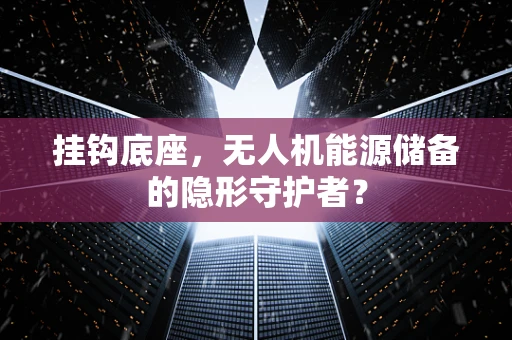 挂钩底座，无人机能源储备的隐形守护者？